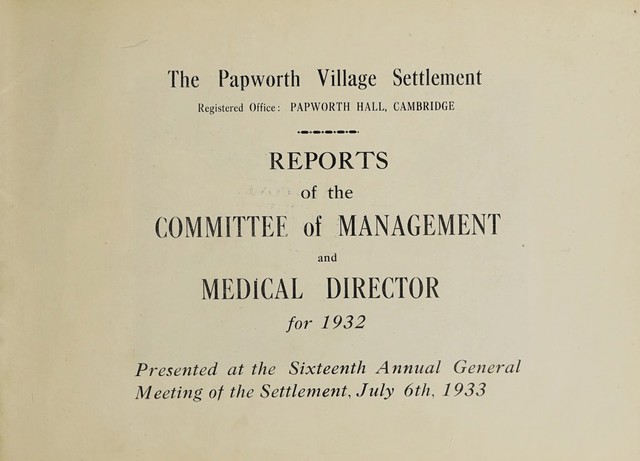 The Papworth Village Settlement

Registered Office: PAPWORTH HALL, CAMBRIDGE

REPORTS

of the

COMMITTEE of MANAGEMENT

and

MEDICAL DIRECTOR

for 1932

Presented at the Sixteenth Annual General Meeting of the Settlement, July 6th, 1933